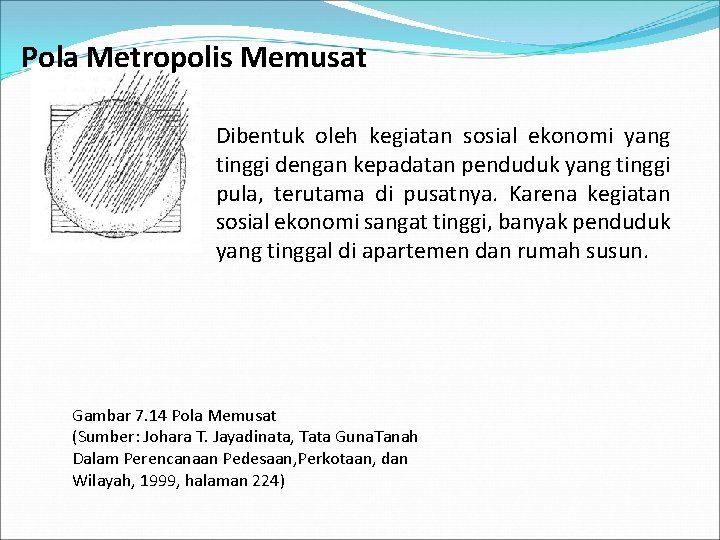 Pola Metropolis Memusat

Dibentuk oleh kegiatan sosial ekonomi yang tinggi dengan kepadatan penduduk yang tinggi pula, terutama di pusatnya. Karena kegiatan sosial ekonomi sangat tinggi, banyak penduduk yang tinggal di apartemen dan rumah susun.

Gambar 7.14 Pola Memusat
(Sumber: Johara T. Jayadinata, Tata GunaTanah Dalam Perencanaan Pedesaan,Perkotaan, dan Wilayah, 1999, halaman 224)